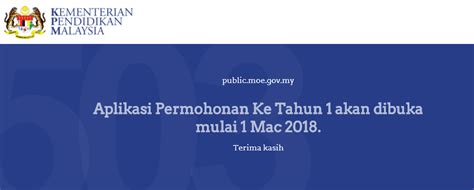 KEMENTERIAN
PENDIDIKAN
MALAYSIA

503

public.moe.gov.my

Aplikasi Permohonan Ke Tahun 1 akan dibuka mulai 1 Mac 2018.

Terima kasih